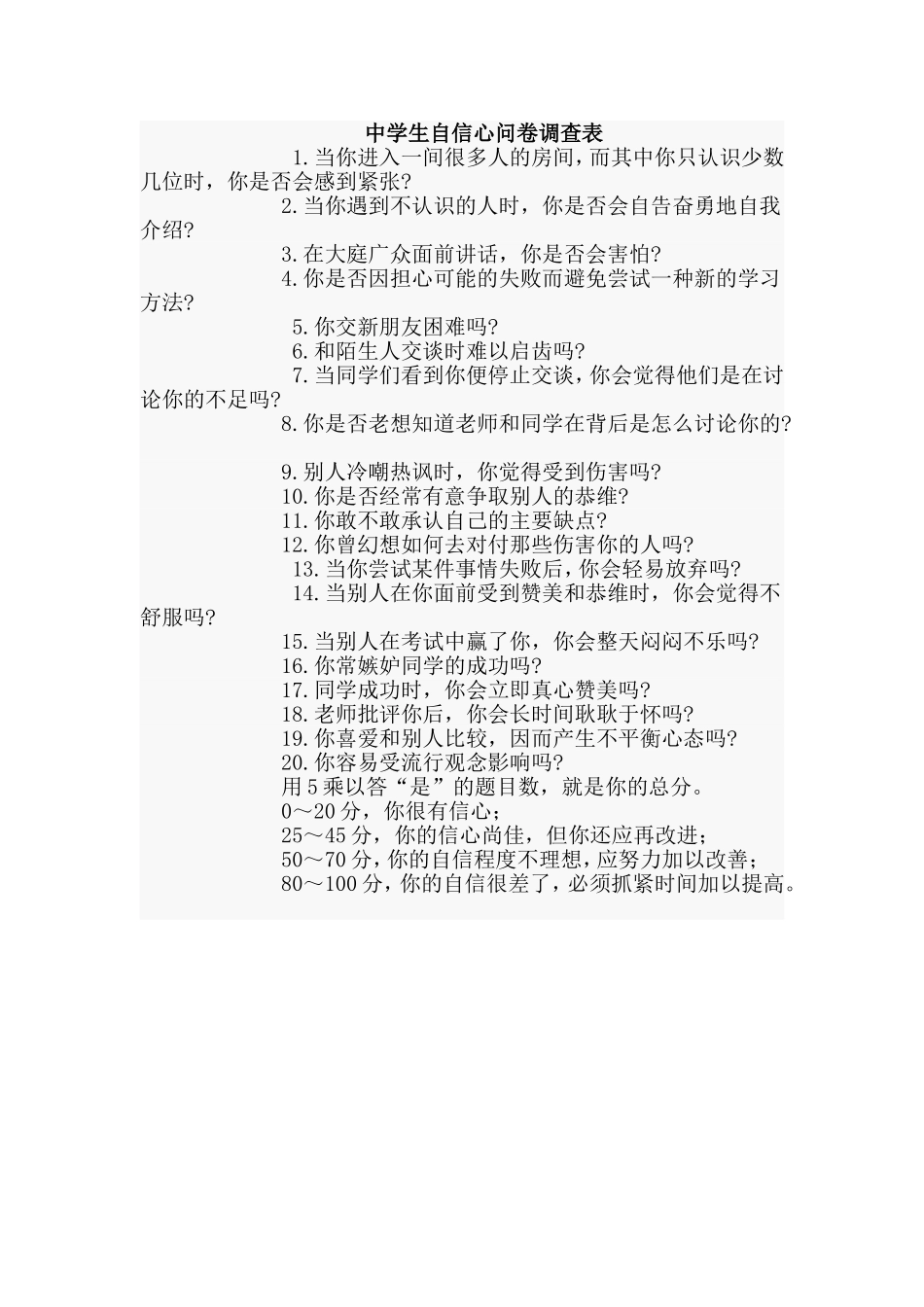 中学生自信心问卷调查表

1.当你进入一间很多人的房间，而其中你只认识少数几位时，你是否会感到紧张?

2.当你遇到不认识的人时，你是否会自告奋勇地自我介绍?

3.在大庭广众面前讲话，你是否会害怕?

4.你是否因担心可能的失败而避免尝试一种新的学习方法?

5.你交新朋友困难吗?

6.和陌生人交谈时难以启齿吗?

7.当同学们看到你便停止交谈，你会觉得他们是在讨论你的不足吗?

8.你是否老想知道老师和同学在背后是怎么讨论你的?

9.别人冷嘲热讽时，你觉得受到伤害吗?

10.你是否经常有意争取别人的恭维?

11.你敢不敢承认自己的主要缺点?

12.你曾幻想如何去对付那些伤害你的人吗?

13.当你尝试某件事情失败后，你会轻易放弃吗?

14.当别人在你面前受到赞美和恭维时，你会觉得不舒服吗?

15.当别人在考试中赢了你，你会整天闷闷不乐吗?

16.你常嫉妒同学的成功吗?

17.同学成功时，你会立即真心赞美吗?

18.老师批评你后，你会长时间耿耿于怀吗?

19.你喜爱和别人比较，因而产生不平衡心态吗?

20.你容易受流行观念影响吗?

用5乘以答“是”的题目数，就是你的总分。

0～20分，你很有信心；

25～45分，你的信心尚佳，但你还应再改进；

50～70分，你的自信程度不理想，应努力加以改善；

80～100分，你的自信很差了，必须抓紧时间加以提高。